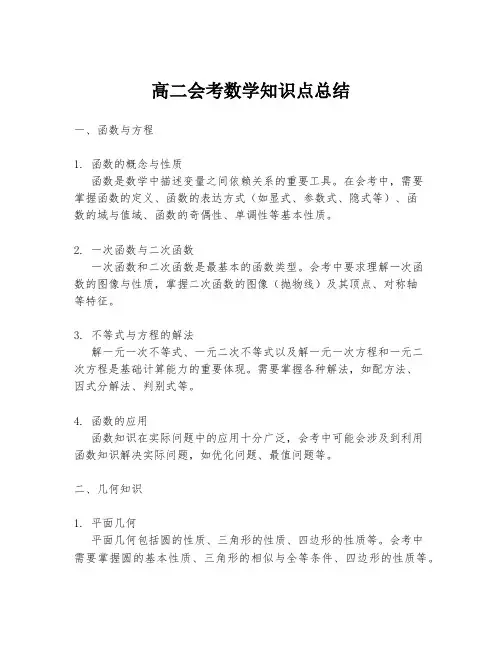 高二会考数学知识点总结

一、函数与方程

1. 函数的概念与性质
函数是数学中描述变量之间依赖关系的重要工具。在会考中，需要掌握函数的定义、函数的表达方式（如显式、参数式、隐式等）、函数的域与值域、函数的奇偶性、单调性等基本性质。

2. 一次函数与二次函数
一次函数和二次函数是最基本的函数类型。会考中要求理解一次函数的图像与性质，掌握二次函数的图像（抛物线）及其顶点、对称轴等特征。

3. 不等式与方程的解法
解一元一次不等式、一元二次不等式以及解一元一次方程和一元二次方程是基础计算能力的重要体现。需要掌握各种解法，如配方法、因式分解法、判别式等。

4. 函数的应用
函数知识在实际问题中的应用十分广泛，会考中可能会涉及到利用函数知识解决实际问题，如优化问题、最值问题等。

二、几何知识

1. 平面几何
平面几何包括圆的性质、三角形的性质、四边形的性质等。会考中需要掌握圆的基本性质、三角形的相似与全等条件、四边形的性质等。